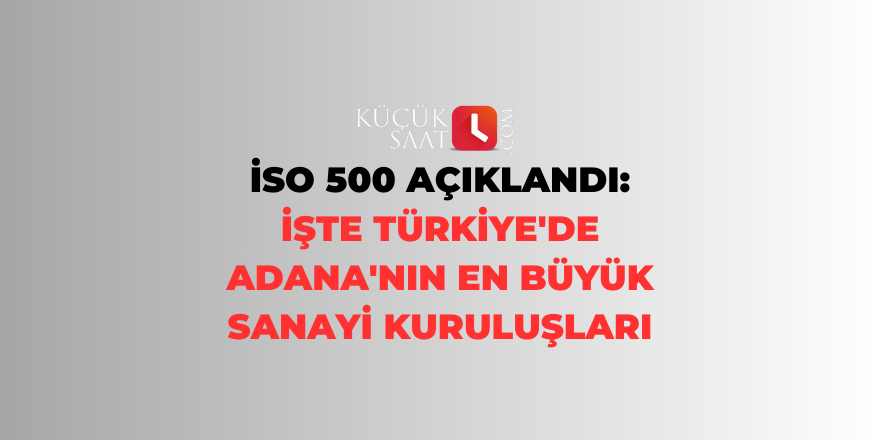 KÜÇÜK SAAT .COM

İSO 500 AÇIKLANDI:
İŞTE TÜRKİYE'DE ADANA'NIN EN BÜYÜK SANAYİ KURULUŞLARI